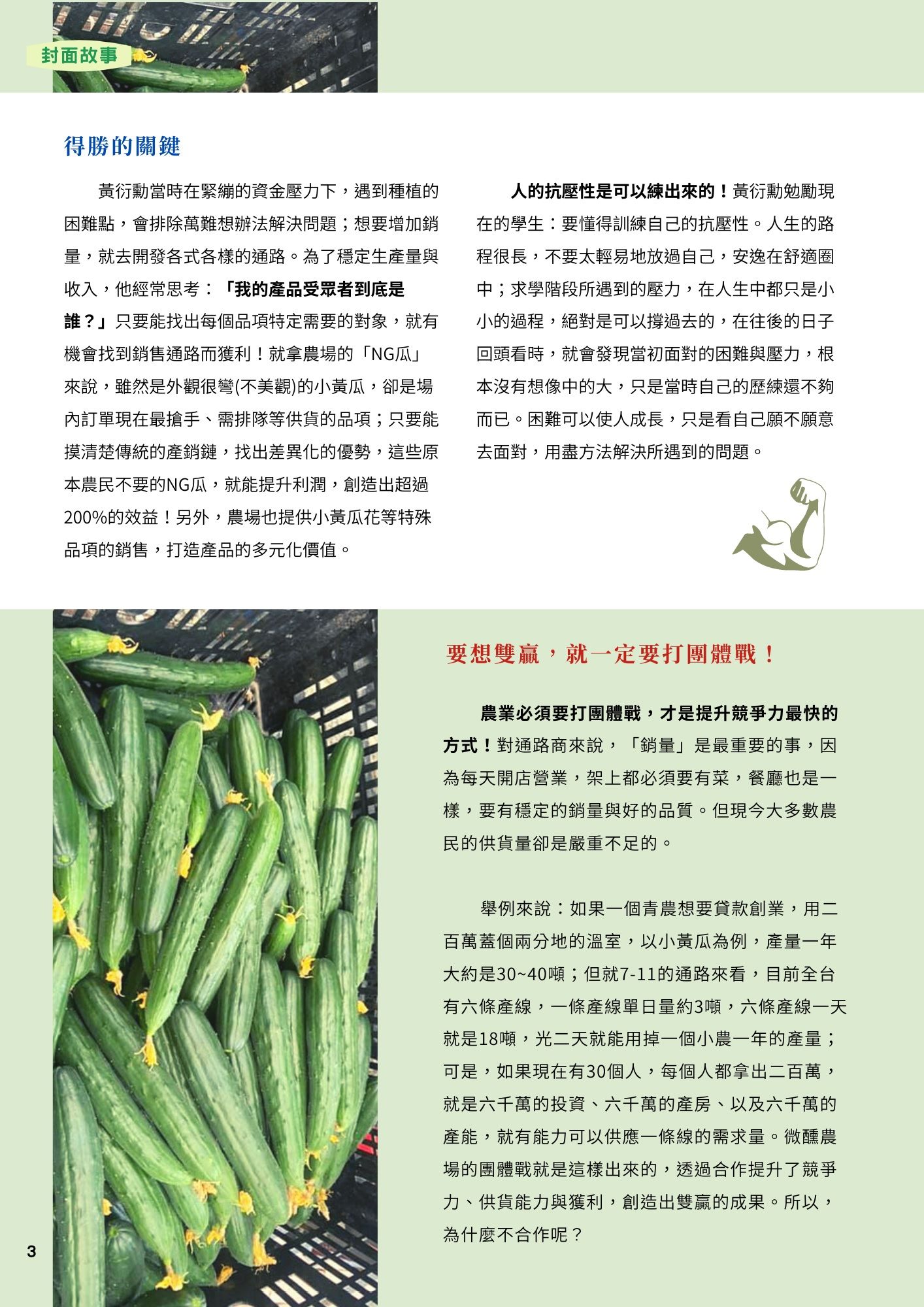 封面故事

得勝的關鍵

黃衍勳當時在緊繃的資金壓力下，遇到種植的困難點，會排除萬難想辦法解決問題；想要增加銷量，就去開發各式各樣的通路。為了穩定生產量與收入，他經常思考：「我的產品受眾者到底是誰？」只要能找出每個品項特定需要的對象，就有機會找到銷售通路而獲利！就拿農場的「NG瓜」來說，雖然是外觀很彎(不美觀)的小黃瓜，卻是場內訂單現在最搶手、需排隊等供貨的品項；只要能摸清楚傳統的產銷鏈，找出差異化的優勢，這些原本農民不要的NG瓜，就能提升利潤，創造出超過200%的效益！另外，農場也提供小黃瓜花等特殊品項的銷售，打造產品的多元化價值。

人的抗壓性是可以練出來的！黃衍勳勉勵現在的學生：要懂得訓練自己的抗壓性。人生的路程很長，不要太輕易地放過自己，安逸在舒適圈中；求學階段所遇到的壓力，在人生中都只是小小的過程，絕對是可以撐過去的，在往後的日子回頭看時，就會發現當初面對的困難與壓力，根本沒有想像中的大，只是當時自己的歷練還不夠而已。困難可以使人成長，只是看自己願不願意去面對，用盡方法解決所遇到的問題。

要想雙贏，就一定要打團體戰！

農業必須要打團體戰，才是提升競爭力最快的方式！對通路商來說，「銷量」是最重要的事，因為每天開店營業，架上都必須要有菜，餐廳也是一樣，要有穩定的銷量與好的品質。但現今大多數農民的供貨量卻是嚴重不足的。

舉例來說：如果一個青農想要貸款創業，用二百萬蓋個兩分地的溫室，以小黃瓜為例，產量一年大約是30~40噸；但就7-11的通路來看，目前全台有六條產線，一條產線單日量約3噸，六條產線一天就是18噸，光二天就能用掉一個小農一年的產量；可是，如果現在有30個人，每個人都拿出二百萬，就是六千萬的投資、六千萬的產房、以及六千萬的產能，就有能力可以供應一條線的需求量。微醺農場的團體戰就是這樣出來的，透過合作提升了競爭力、供貨能力與獲利，創造出雙贏的成果。所以，為什麼不合作呢？

3